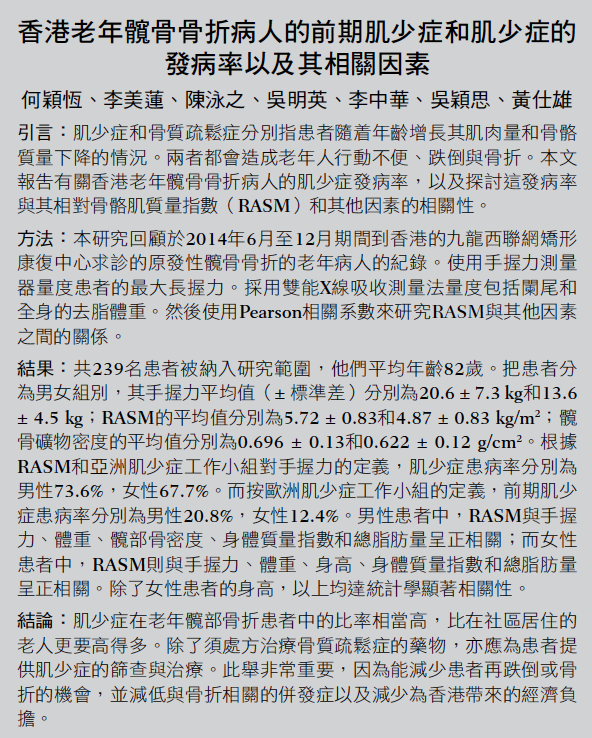 香港老年髖骨骨折病人的前期肌少症和肌少症的發病率以及其相關因素

何穎恆、李美蓮、陳泳之、吳明英、李中華、吳穎思、黃仕雄

引言：肌少症和骨質疏鬆症分別指患者隨着年齡增長其肌肉量和骨骼質量下降的情況。兩者都會造成老年人行動不便、跌倒與骨折。本文報告有關香港老年髖骨骨折病人的肌少症發病率，以及探討這發病率與其相對骨骼肌質量指數（RASM）和其他因素的相關性。

方法：本研究回顧於2014年6月至12月期間到香港的九龍西聯網矯形康復中心求診的原發性髖骨骨折的老年病人的紀錄。使用手握力測量器量度患者的最大長握力。採用雙能X線吸收測量法量度包括闌尾和全身的去脂體重。然後使用Pearson相關系數來研究RASM與其他因素之間的關係。

結果：共239名患者被納入研究範圍，他們平均年齡82歲。把患者分為男女組別，其手握力平均值（± 標準差）分別為20.6 ± 7.3 kg和13.6 ± 4.5 kg；RASM的平均值分別為5.72 ± 0.83和4.87 ± 0.83 kg/m$^2$；髖骨礦物密度的平均值分別為0.696 ± 0.13和0.622 ± 0.12 g/cm$^2$。根據RASM和亞洲肌少症工作小組對手握力的定義，肌少症患病率分別為男性73.6%，女性67.7%。而按歐洲肌少症工作小組的定義，前期肌少症患病率分別為男性20.8%，女性12.4%。男性患者中，RASM與手握力、體重、髖部骨密度、身體質量指數和總脂肪量呈正相關；而女性患者中，RASM則與手握力、體重、身高、身體質量指數和總脂肪量呈正相關。除了女性患者的身高，以上均達統計學顯著相關性。

結論：肌少症在老年髖部骨折患者中的比率相當高，比在社區居住的老人更要高得多。除了須處方治療骨質疏鬆症的藥物，亦應為患者提供肌少症的篩查與治療。此舉非常重要，因為能減少患者再跌倒或骨折的機會，並減低與骨折相關的併發症以及減少為香港帶來的經濟負擔。